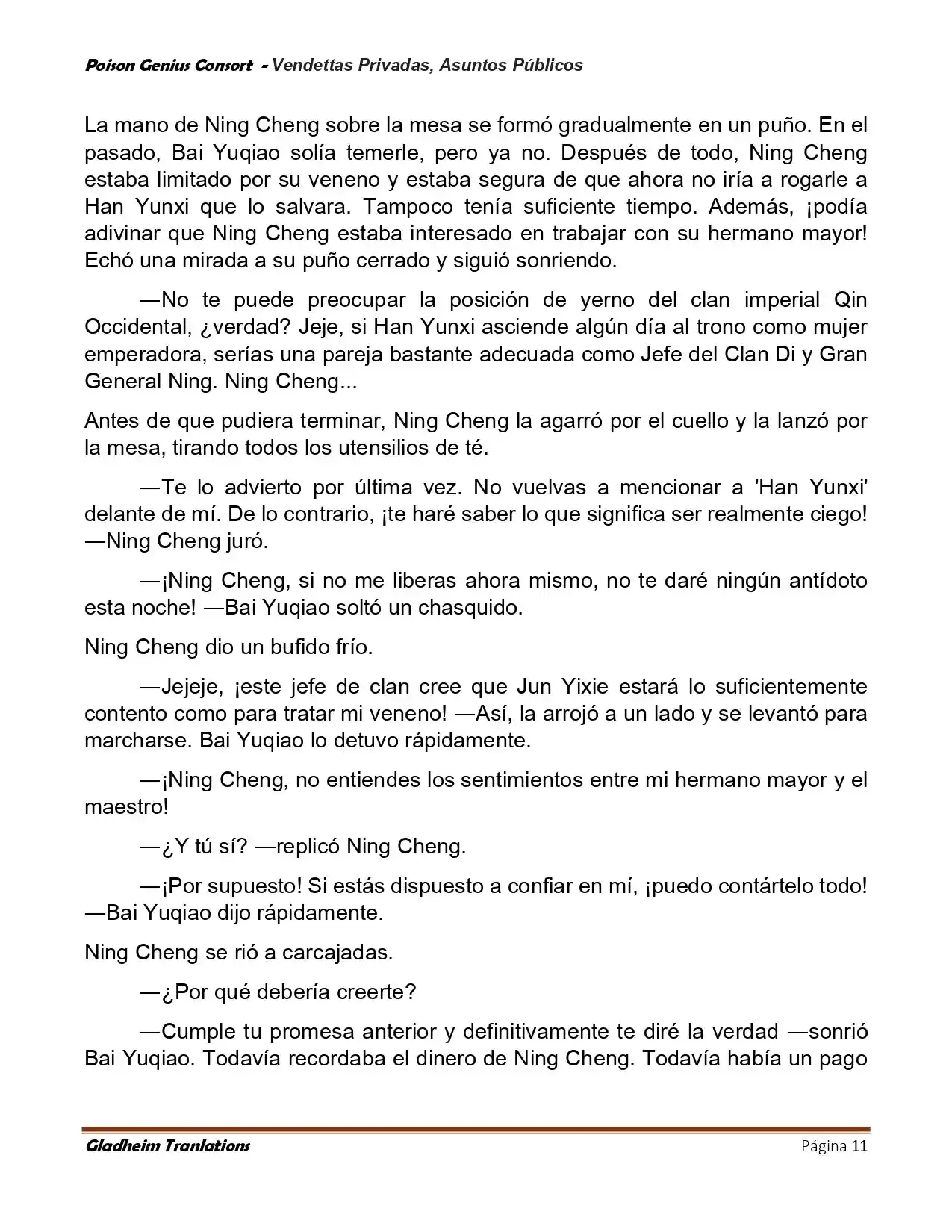 Poison Genius Consort - Vendettas Privadas, Asuntos Públicos

La mano de Ning Cheng sobre la mesa se formó gradualmente en un puño. En el pasado, Bai Yuqiao solía temerle, pero ya no. Después de todo, Ning Cheng estaba limitado por su veneno y estaba segura de que ahora no iría a rogarle a Han Yunxi que lo salvara. Tampoco tenía suficiente tiempo. Además, ¡podía adivinar que Ning Cheng estaba interesado en trabajar con su hermano mayor! Echó una mirada a su puño cerrado y siguió sonriendo.

—No te puede preocupar la posición de yerno del clan imperial Qin Occidental, ¿verdad? Jeje, si Han Yunxi asciende algún día al trono como mujer emperadora, serías una pareja bastante adecuada como Jefe del Clan Di y Gran General Ning. Ning Cheng...

Antes de que pudiera terminar, Ning Cheng la agarró por el cuello y la lanzó por la mesa, tirando todos los utensilios de té.

—Te lo advierto por última vez. No vuelvas a mencionar a 'Han Yunxi' delante de mí. De lo contrario, ¡te haré saber lo que significa ser realmente ciego! —Ning Cheng juró.

—¡Ning Cheng, si no me liberas ahora mismo, no te daré ningún antídoto esta noche! —Bai Yuqiao soltó un chasquido.

Ning Cheng dio un bufido frío.

—Jejeje, ¡este jefe de clan cree que Jun Yixie estará lo suficientemente contento como para tratar mi veneno! —Así, la arrojó a un lado y se levantó para marcharse. Bai Yuqiao lo detuvo rápidamente.

—¡Ning Cheng, no entiendes los sentimientos entre mi hermano mayor y el maestro!

—¿Y tú sí? —replicó Ning Cheng.

—¡Por supuesto! Si estás dispuesto a confiar en mí, ¡puedo contártelo todo! —Bai Yuqiao dijo rápidamente.

Ning Cheng se rió a carcajadas.

—¿Por qué debería creerte?

—Cumple tu promesa anterior y definitivamente te diré la verdad —sonrió Bai Yuqiao. Todavía recordaba el dinero de Ning Cheng. Todavía había un pago

Gladheim Tranlations Página 11